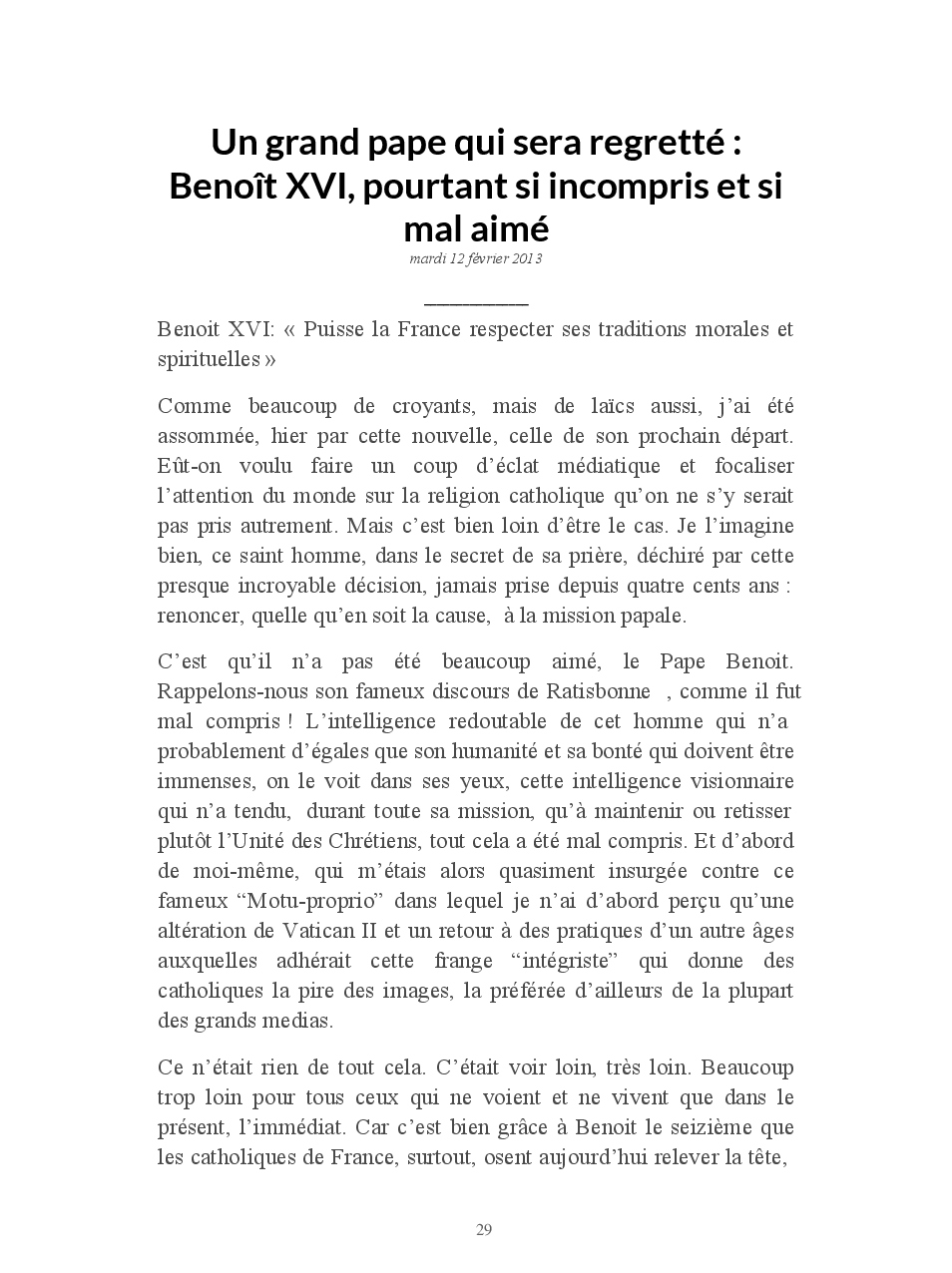 Un grand pape qui sera regretté : Benoît XVI, pourtant si incompris et si mal aimé

mardi 12 février 2013

Benoit XVI: « Puisse la France respecter ses traditions morales et spirituelles »

Comme beaucoup de croyants, mais de laïcs aussi, j'ai été assommée, hier par cette nouvelle, celle de son prochain départ. Eût-on voulu faire un coup d'éclat médiatique et focaliser l'attention du monde sur la religion catholique qu'on ne s'y serait pas pris autrement. Mais c'est bien loin d'être le cas. Je l'imagine bien, ce saint homme, dans le secret de sa prière, déchiré par cette presque incroyable décision, jamais prise depuis quatre cents ans : renoncer, quelle qu'en soit la cause, à la mission papale.

C'est qu'il n'a pas été beaucoup aimé, le Pape Benoit. Rappelons-nous son fameux discours de Ratisbonne , comme il fut mal compris ! L'intelligence redoutable de cet homme qui n'a probablement d'égales que son humanité et sa bonté qui doivent être immenses, on le voit dans ses yeux, cette intelligence visionnaire qui n'a tendu, durant toute sa mission, qu'à maintenir ou retisser plutôt l'Unité des Chrétiens, tout cela a été mal compris. Et d'abord de moi-même, qui m'étais alors quasiment insurgée contre ce fameux "Motu-proprio" dans lequel je n'ai d'abord perçu qu'une altération de Vatican II et un retour à des pratiques d'un autre âges auxquelles adhérait cette frange "intégriste" qui donne des catholiques la pire des images, la préférée d'ailleurs de la plupart des grands medias.

Ce n'était rien de tout cela. C'était voir loin, très loin. Beaucoup trop loin pour tous ceux qui ne voient et ne vivent que dans le présent, l'immédiat. Car c'est bien grâce à Benoit le seizième que les catholiques de France, surtout, osent aujourd'hui relever la tête,

29